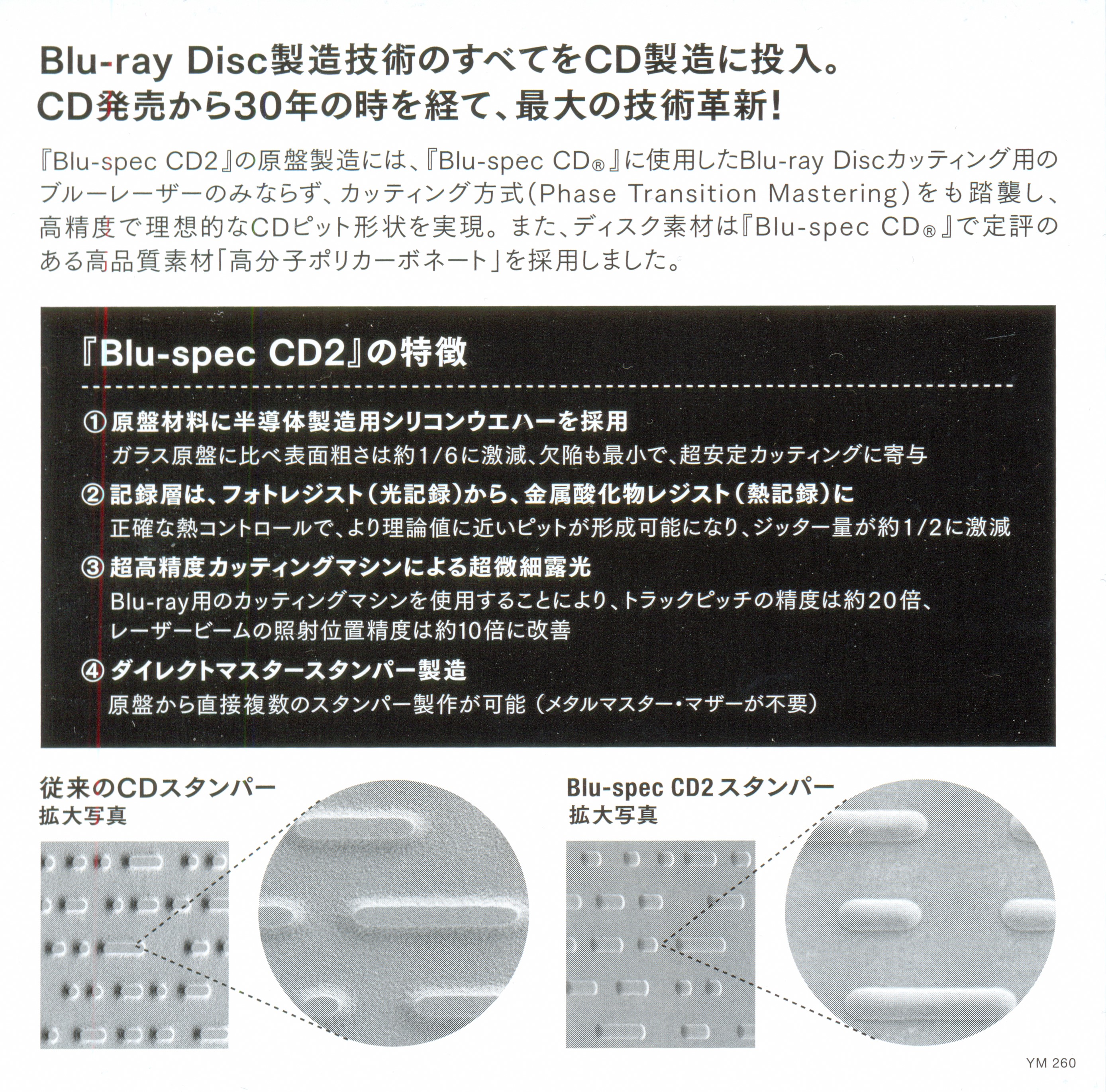 Blu-ray Disc製造技術のすべてをCD製造に投入。
CD発売から30年の時を経て、最大の技術革新!

『Blu-spec CD2』の原盤製造には、『Blu-spec CD®』に使用したBlu-ray Discカッティング用のブルーレーザーのみならず、カッティング方式(Phase Transition Mastering)をも踏襲し、高精度で理想的なCDピット形状を実現。また、ディスク素材は『Blu-spec CD®』で定評のある高品質素材「高分子ポリカーボネート」を採用しました。

『Blu-spec CD2』の特徴

① 原盤材料に半導体製造用シリコンウエハーを採用
ガラス原盤に比べ表面粗さは約1/6に激減、欠陥も最小で、超安定カッティングに寄与

② 記録層は、フォトレジスト(光記録)から、金属酸化物レジスト(熱記録)に
正確な熱コントロールで、より理論値に近いピットが形成可能になり、ジッター量が約1/2に激減

③ 超高精度カッティングマシンによる超微細露光
Blu-ray用のカッティングマシンを使用することにより、トラックピッチの精度は約20倍、レーザービームの照射位置精度は約10倍に改善

④ ダイレクトマスタースタンパー製造
原盤から直接複数のスタンパー製作が可能(メタルマスター・マザーが不要)

従来のCDスタンパー
拡大写真

Blu-spec CD2スタンパー
拡大写真

YM 260